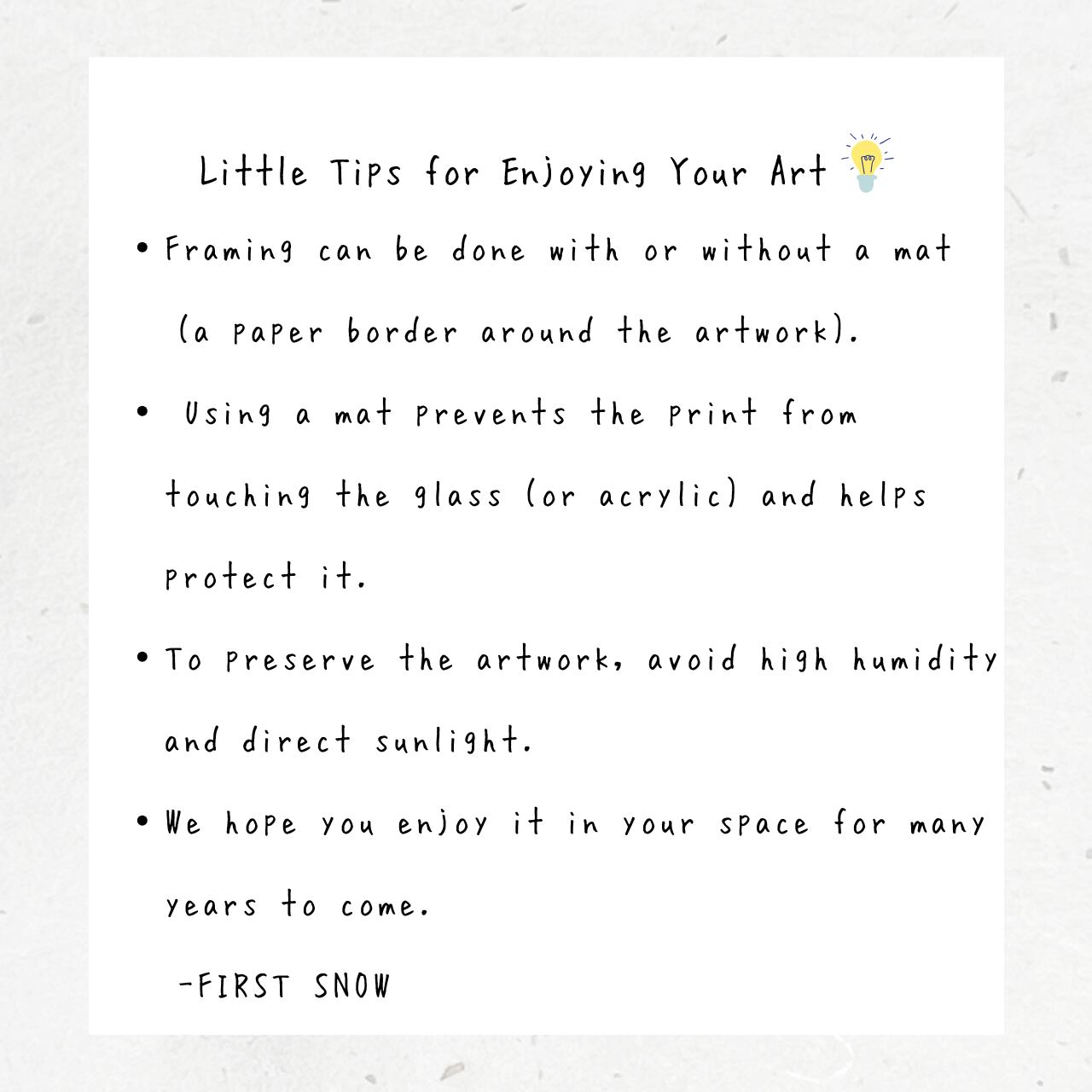 Little Tips for Enjoying Your Art

• Framing can be done with or without a mat (a paper border around the artwork).

• Using a mat prevents the print from touching the glass (or acrylic) and helps protect it.

• To preserve the artwork, avoid high humidity and direct sunlight.

• We hope you enjoy it in your space for many years to come.

-FIRST SNOW